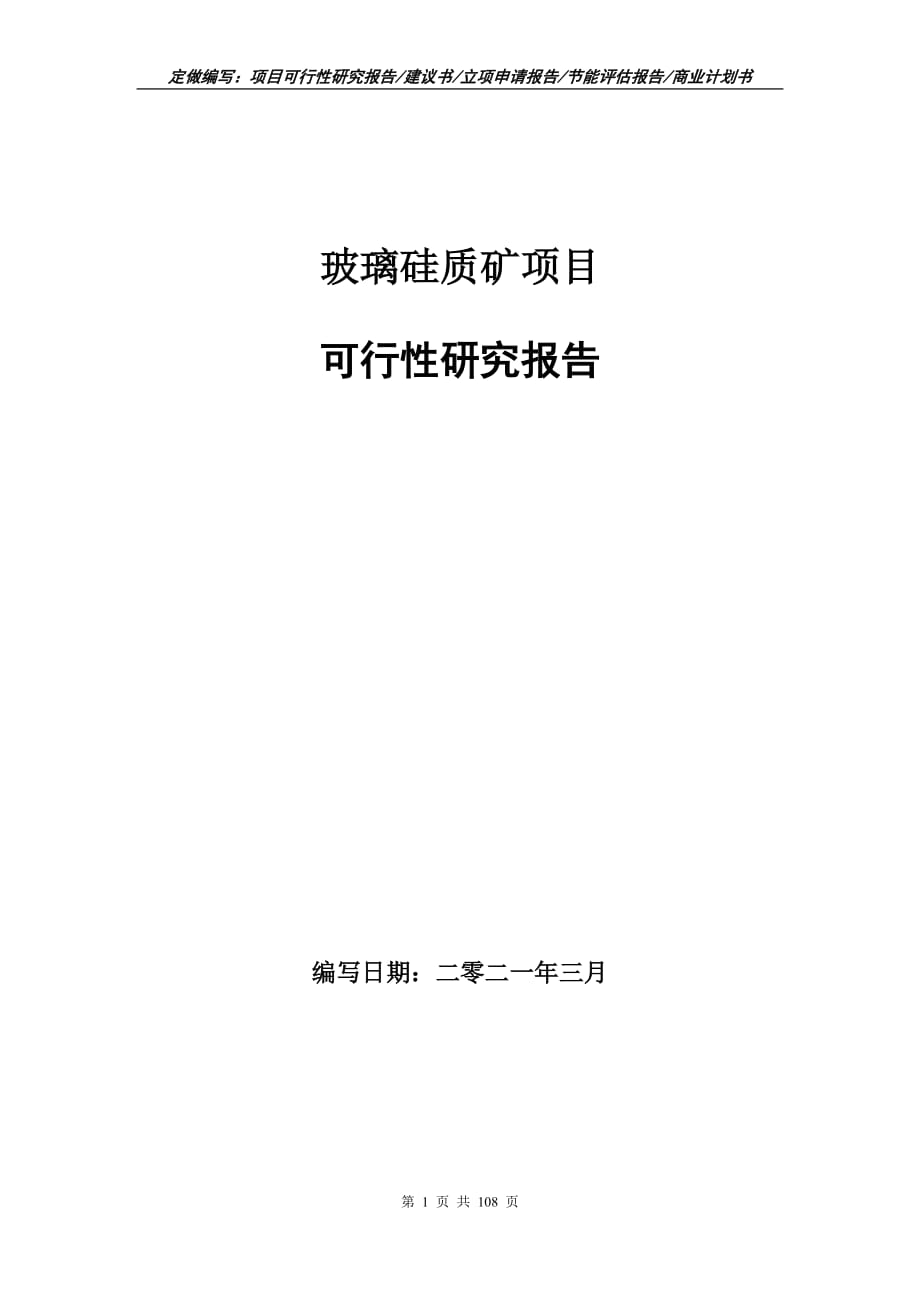 定做编写：项目可行性研究报告/建议书/立项申请报告/节能评估报告/商业计划书

玻璃硅质矿项目

可行性研究报告

编写日期：二零二一年三月

第 1 页 共 108 页